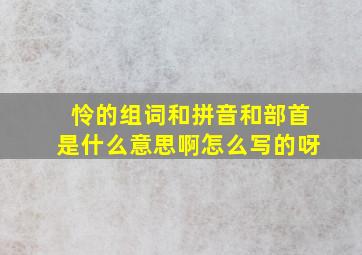 怜的组词和拼音和部首是什么意思啊怎么写的呀